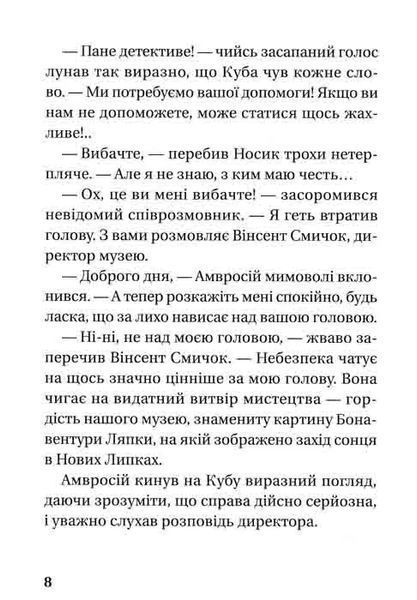 — Пане детективе! — чийсь засапаний голос лунав так виразно, що Куба чув кожне слово. — Ми потребуємо вашої допомоги! Якщо ви нам не допоможете, може статися щось жахливе!..

— Вибачте, — перебив Носик трохи нетерпляче. — Але я не знаю, з ким маю честь…

— Ох, це ви мені вибачте! — засоромився невідомий співрозмовник. — Я геть втратив голову. З вами розмовляє Вінсент Смичок, директор музею.

— Доброго дня, — Амвросій мимоволі вклонився. — А тепер розкажіть мені спокійно, будь ласка, що за лихо нависає над вашою головою.

— Ні-ні, не над моєю головою, — жваво заперечив Вінсент Смичок. — Небезпека чатує на щось значно цінніше за мою голову. Вона чигає на видатний витвір мистецтва — гордість нашого музею, знамениту картину Бонавентури Ляпки, на якій зображено захід сонця в Нових Липках.

Амвросій кинув на Кубу виразний погляд, даючи зрозуміти, що справа дійсно серйозна, і уважно слухав розповідь директора.

8